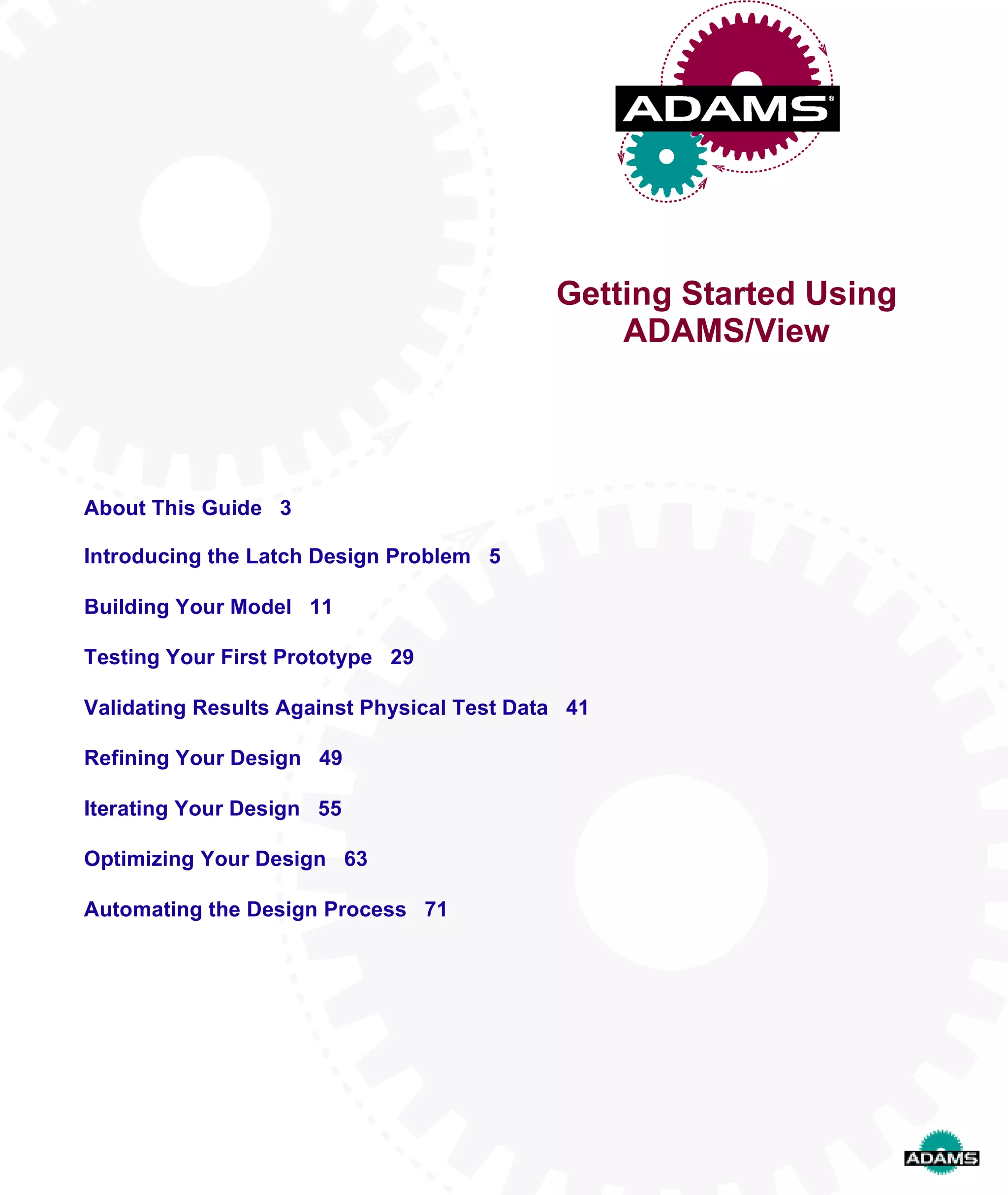 ADAMS®

Getting Started Using ADAMS/View

About This Guide 3

Introducing the Latch Design Problem 5

Building Your Model 11

Testing Your First Prototype 29

Validating Results Against Physical Test Data 41

Refining Your Design 49

Iterating Your Design 55

Optimizing Your Design 63

Automating the Design Process 71

ADAMS